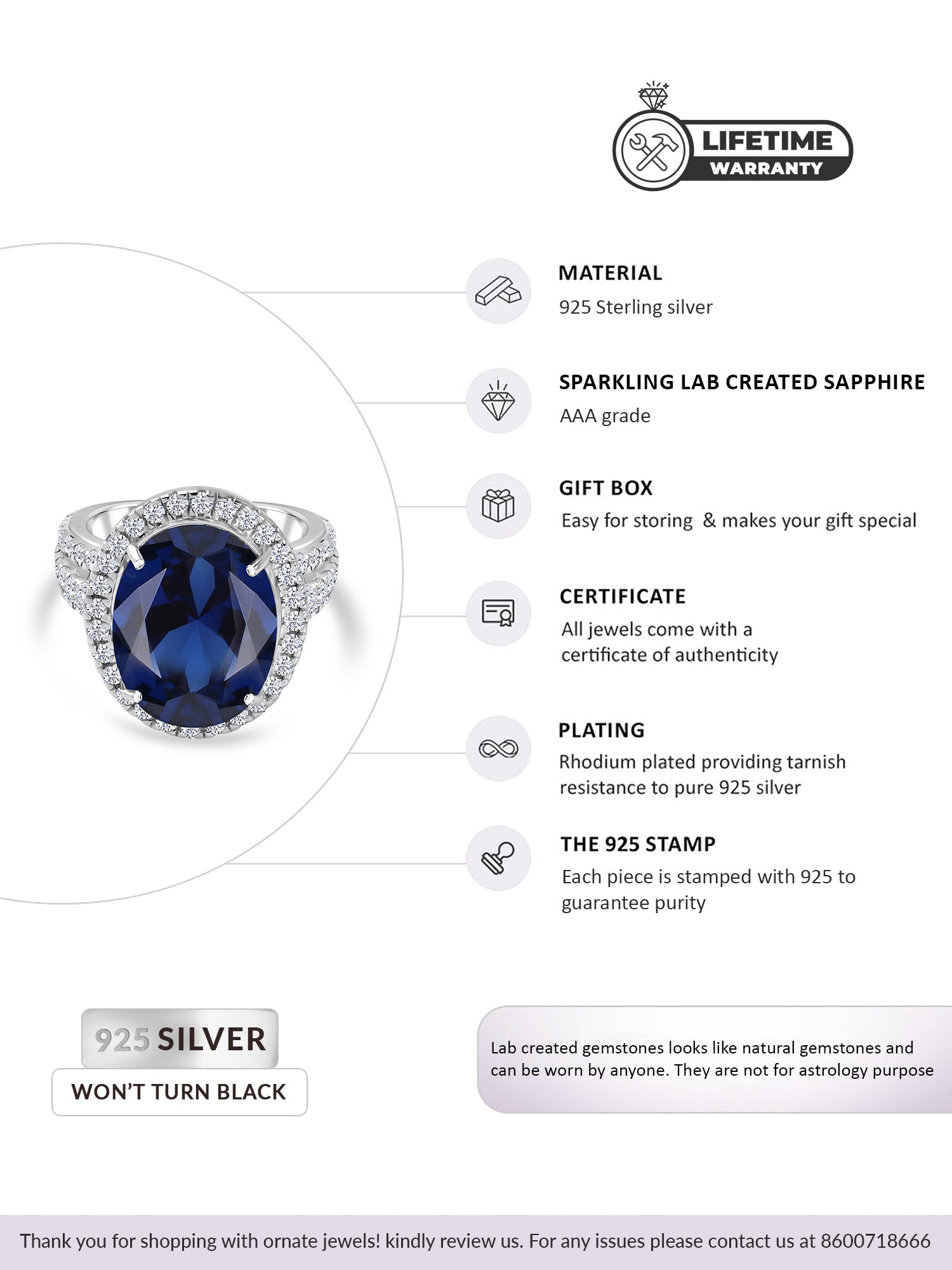 LIFETIME
WARRANTY

MATERIAL
925 Sterling silver

SPARKLING LAB CREATED SAPPHIRE
AAA grade

GIFT BOX
Easy for storing & makes your gift special

CERTIFICATE
All jewels come with a certificate of authenticity

PLATING
Rhodium plated providing tarnish resistance to pure 925 silver

THE 925 STAMP
Each piece is stamped with 925 to guarantee purity

925 SILVER
WON'T TURN BLACK

Lab created gemstones looks like natural gemstones and can be worn by anyone. They are not for astrology purpose

Thank you for shopping with ornate jewels! kindly review us. For any issues please contact us at 8600718666